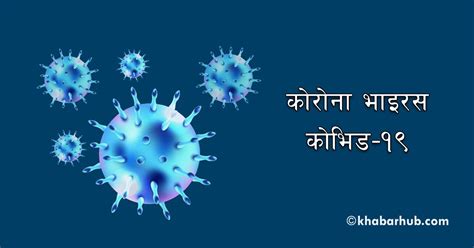 कोरोना भाइरस
कोभिड-१९

©khabarhub.com